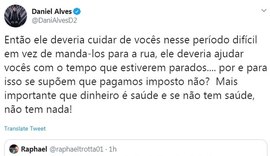 Daniel Alves
@DaniAlvesD2

Então ele deveria cuidar de vocês nesse período difícil em vez de manda-los para a rua, ele deveria ajudar vocês com o tempo que estiverem parados.... por e para isso se supõem que pagamos imposto não? Mais importante que dinheiro é saúde e se não tem saúde, não tem nada!

Translate Tweet

Raphael @raphaeltrotta01 · 1h